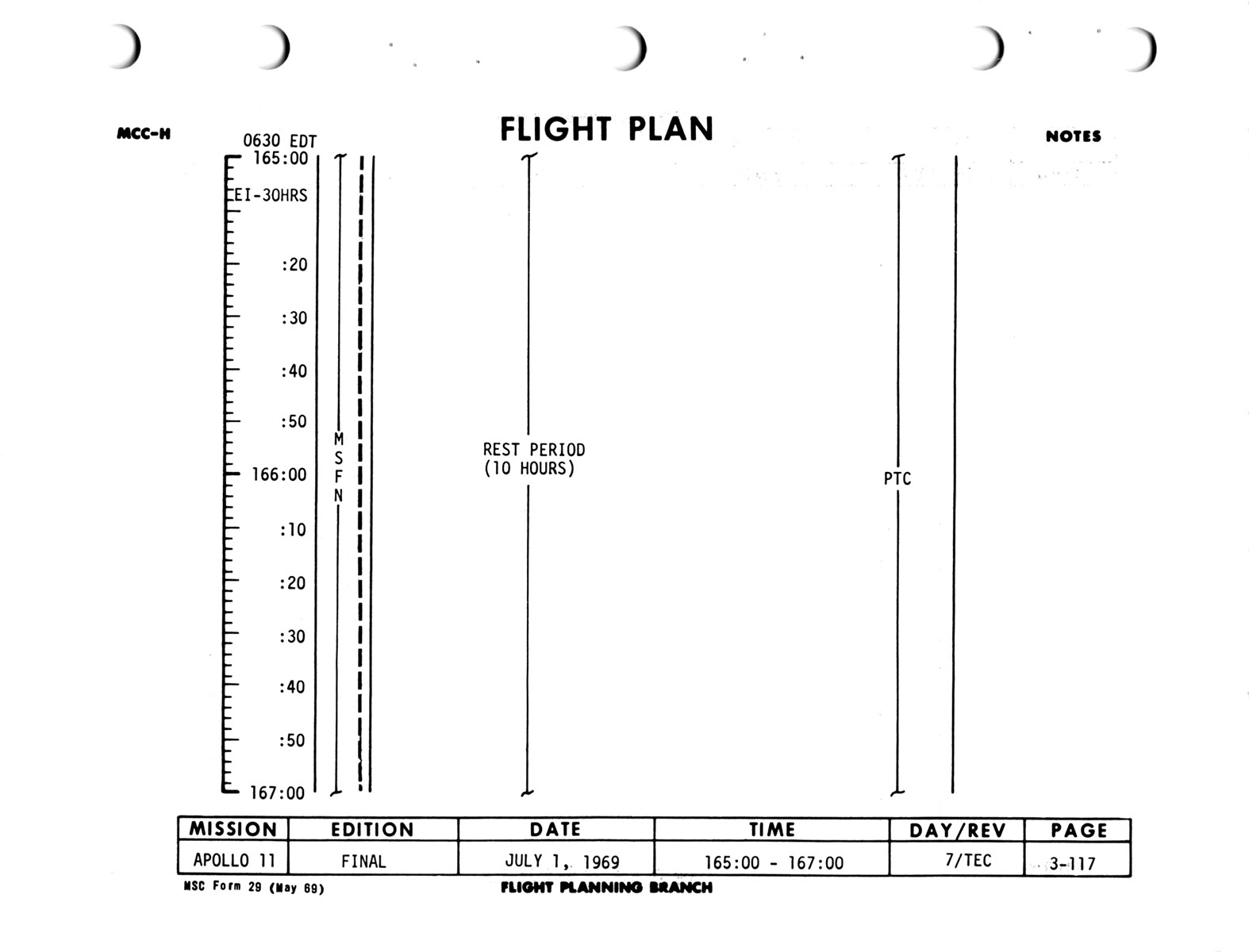 MCC-H

FLIGHT PLAN

NOTES

0630 EDT
165:00

EI-30HRS

:20

:30

:40

:50

166:00

:10

:20

:30

:40

:50

167:00

M
S
F
N

REST PERIOD
(10 HOURS)

PTC

| MISSION | EDITION | DATE | TIME | DAY/REV | PAGE |
|---|---|---|---|---|---|
| APOLLO 11 | FINAL | JULY 1, 1969 | 165:00 - 167:00 | 7/TEC | 3-117 |

MSC Form 29 (May 69)

FLIGHT PLANNING BRANCH